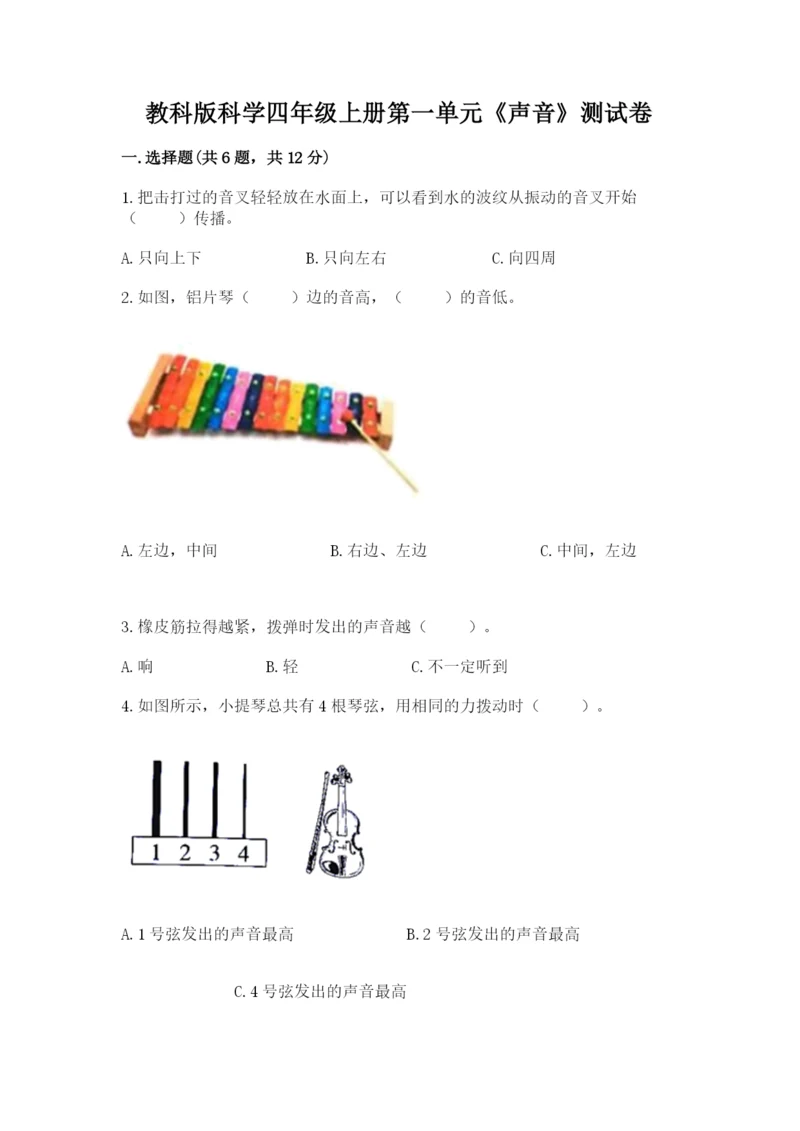 教科版科学四年级上册第一单元《声音》测试卷

一.选择题(共6题，共12分)

1.把击打过的音叉轻轻放在水面上，可以看到水的波纹从振动的音叉开始（　　）传播。

A.只向上下　　B.只向左右　　C.向四周

2.如图，铝片琴（　　）边的音高，（　　）的音低。

A.左边，中间　　B.右边、左边　　C.中间，左边

3.橡皮筋拉得越紧，拨弹时发出的声音越（　　）。

A.响　　B.轻　　C.不一定听到

4.如图所示，小提琴总共有4根琴弦，用相同的力拨动时（　　）。

1 2 3 4

A.1号弦发出的声音最高　　B.2号弦发出的声音最高

C.4号弦发出的声音最高